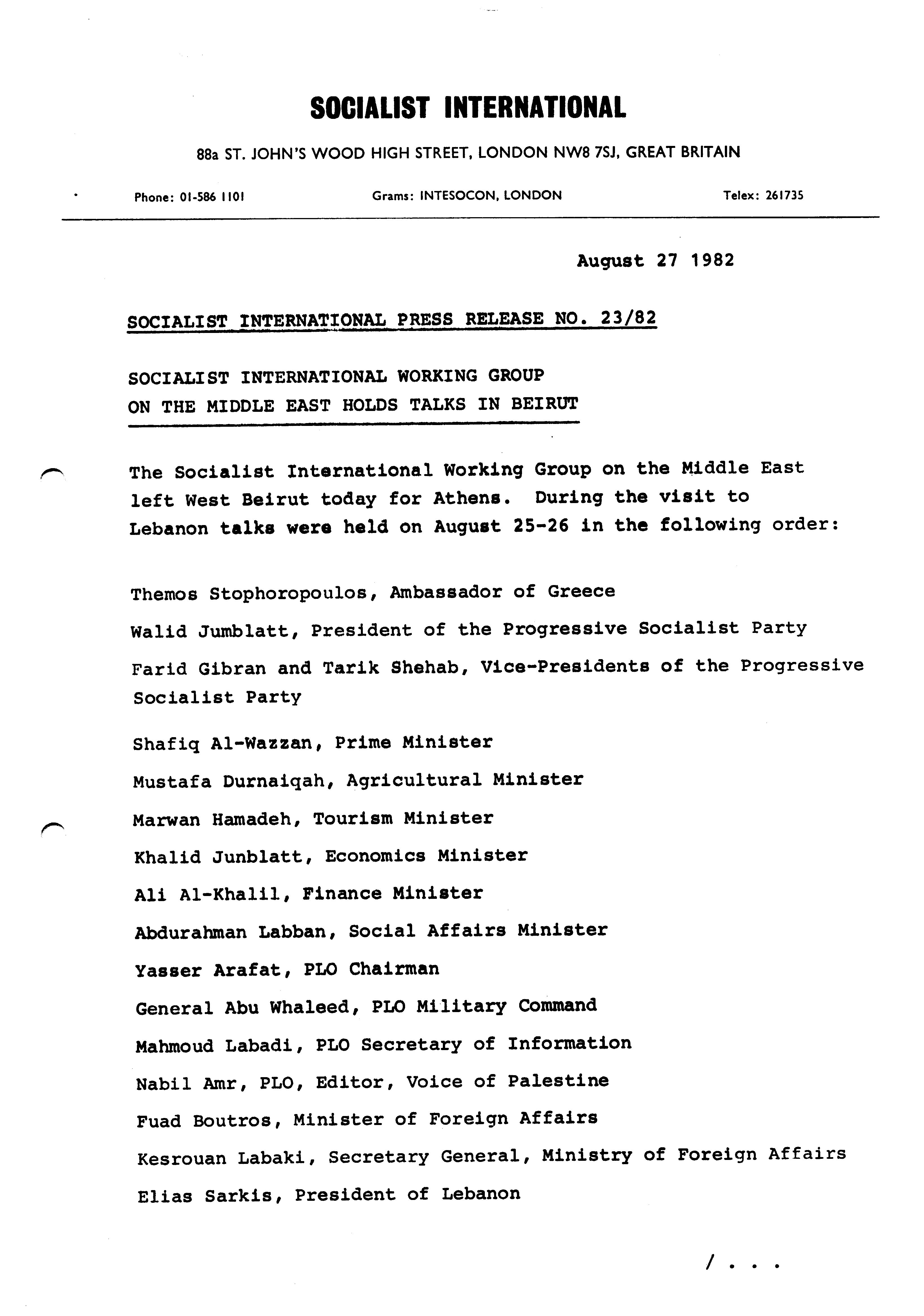 SOCIALIST INTERNATIONAL

88a ST. JOHN'S WOOD HIGH STREET, LONDON NW8 7SJ, GREAT BRITAIN

Phone: 01-586 1101 Grams: INTESOCON, LONDON Telex: 261735

August 27 1982

SOCIALIST INTERNATIONAL PRESS RELEASE NO. 23/82

SOCIALIST INTERNATIONAL WORKING GROUP ON THE MIDDLE EAST HOLDS TALKS IN BEIRUT

The Socialist International Working Group on the Middle East left West Beirut today for Athens. During the visit to Lebanon talks were held on August 25-26 in the following order:

Themos Stophoropoulos, Ambassador of Greece

Walid Jumblatt, President of the Progressive Socialist Party

Farid Gibran and Tarik Shehab, Vice-Presidents of the Progressive Socialist Party

Shafiq Al-Wazzan, Prime Minister

Mustafa Durnaiqah, Agricultural Minister

Marwan Hamadeh, Tourism Minister

Khalid Junblatt, Economics Minister

Ali Al-Khalil, Finance Minister

Abdurahman Labban, Social Affairs Minister

Yasser Arafat, PLO Chairman

General Abu Whaleed, PLO Military Command

Mahmoud Labadi, PLO Secretary of Information

Nabil Amr, PLO, Editor, Voice of Palestine

Fuad Boutros, Minister of Foreign Affairs

Kesrouan Labaki, Secretary General, Ministry of Foreign Affairs

Elias Sarkis, President of Lebanon

/ . . .